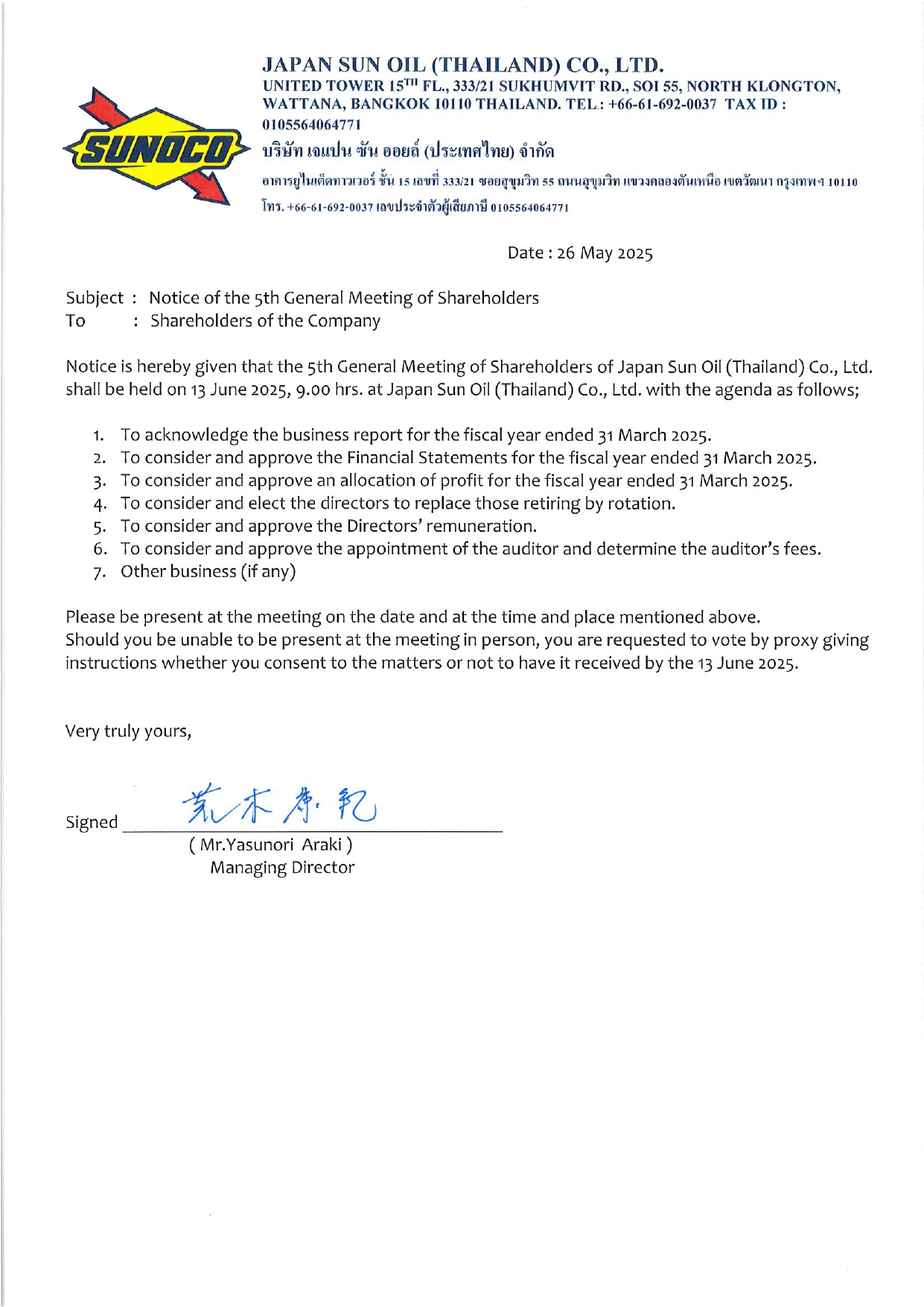 SUNOCO

JAPAN SUN OIL (THAILAND) CO., LTD.
UNITED TOWER 15$^{TH}$ FL., 333/21 SUKHUMVIT RD., SOI 55, NORTH KLONGTON, WATTANA, BANGKOK 10110 THAILAND. TEL.: +66-61-692-0037 TAX ID : 0105564064771
บริษัท เจแปน ซัน ออยล์ (ประเทศไทย) จำกัด
อาคารยูไนเต็ดทาวเวอร์ ชั้น 15 เลขที่ 333/21 ซอยสุขุมวิท 55 ถนนสุขุมวิท แขวงคลองตันเหนือ เขตวัฒนา กรุงเทพฯ 10110
โทร. +66-61-692-0037 เลขประจำตัวผู้เสียภาษี 0105564064771

Date : 26 May 2025

Subject : Notice of the 5th General Meeting of Shareholders
To : Shareholders of the Company

Notice is hereby given that the 5th General Meeting of Shareholders of Japan Sun Oil (Thailand) Co., Ltd. shall be held on 13 June 2025, 9.00 hrs. at Japan Sun Oil (Thailand) Co., Ltd. with the agenda as follows;

1. To acknowledge the business report for the fiscal year ended 31 March 2025.
2. To consider and approve the Financial Statements for the fiscal year ended 31 March 2025.
3. To consider and approve an allocation of profit for the fiscal year ended 31 March 2025.
4. To consider and elect the directors to replace those retiring by rotation.
5. To consider and approve the Directors' remuneration.
6. To consider and approve the appointment of the auditor and determine the auditor's fees.
7. Other business (if any)

Please be present at the meeting on the date and at the time and place mentioned above.
Should you be unable to be present at the meeting in person, you are requested to vote by proxy giving instructions whether you consent to the matters or not to have it received by the 13 June 2025.

Very truly yours,

Signed 荒木康紀
( Mr.Yasunori Araki )
Managing Director